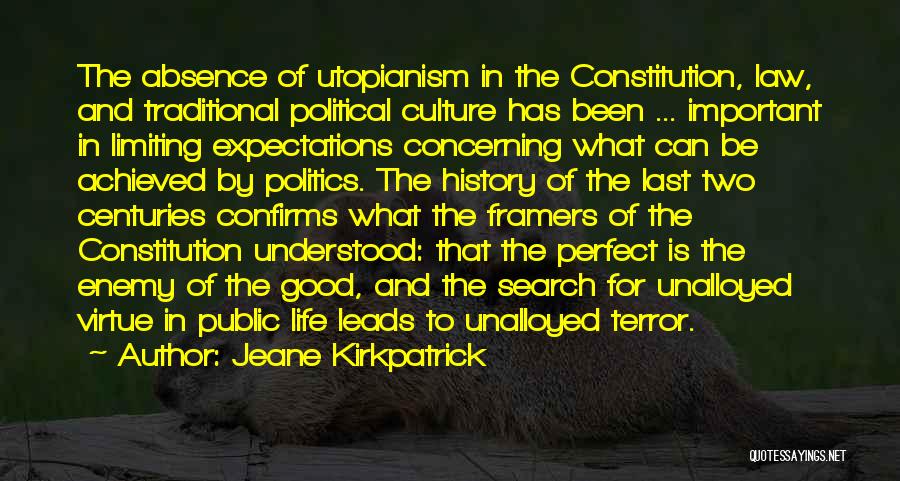 The absence of utopianism in the Constitution, law, and traditional political culture has been ... important in limiting expectations concerning what can be achieved by politics. The history of the last two centuries confirms what the framers of the Constitution understood: that the perfect is the enemy of the good, and the search for unalloyed virtue in public life leads to unalloyed terror.

~ Author: Jeane Kirkpatrick

QUOTESSAYINGS.NET